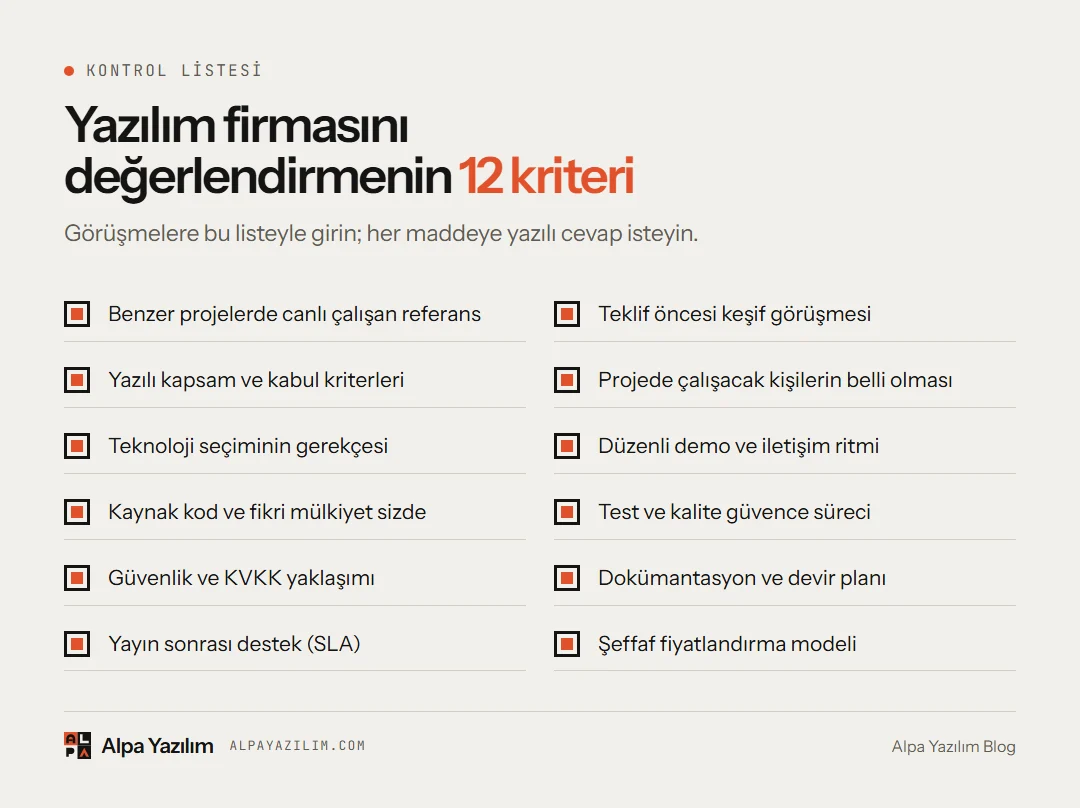 • KONTROL LİSTESİ

Yazılım firmasını değerlendirmenin 12 kriteri

Görüşmelere bu listeyle girin; her maddeye yazılı cevap isteyin.

☑ Benzer projelerde canlı çalışan referans
☑ Yazılı kapsam ve kabul kriterleri
☑ Teknoloji seçiminin gerekçesi
☑ Kaynak kod ve fikri mülkiyet sizde
☑ Güvenlik ve KVKK yaklaşımı
☑ Yayın sonrası destek (SLA)

☑ Teklif öncesi keşif görüşmesi
☑ Projede çalışacak kişilerin belli olması
☑ Düzenli demo ve iletişim ritmi
☑ Test ve kalite güvence süreci
☑ Dokümantasyon ve devir planı
☑ Şeffaf fiyatlandırma modeli

Alpa Yazılım ALPAYAZILIM.COM

Alpa Yazılım Blog